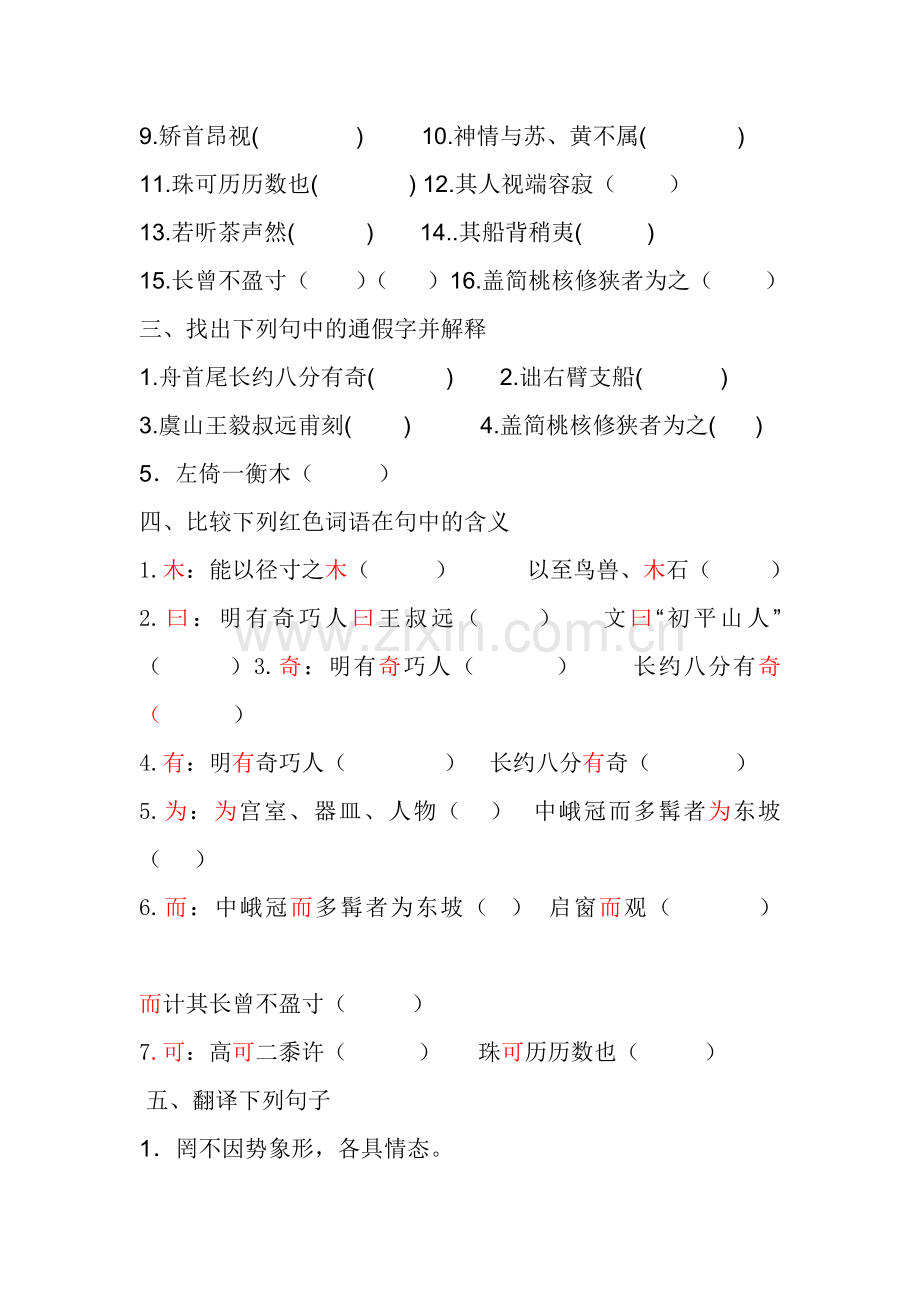 9.矫首昂视(　　) 10.神情与苏、黄不属(　　)

11.珠可历历数也(　　) 12.其人视端容寂（　　）

13.若听茶声然(　　) 14..其船背稍夷(　　)

15.长曾不盈寸（　　）（　　）16.盖简桃核修狭者为之（　　）

三、找出下列句中的通假字并解释

1.舟首尾长约八分有奇(　　) 2.诎右臂支船(　　)

3.虞山王毅叔远甫刻(　　) 4.盖简桃核修狭者为之(　　)

5．左倚一衡木（　　）

四、比较下列红色词语在句中的含义

1.木：能以径寸之木（　　） 以至鸟兽、木石（　　）

2.曰：明有奇巧人曰王叔远（　　） 文曰“初平山人”（　　）3.奇：明有奇巧人（　　） 长约八分有奇（　　）

4.有：明有奇巧人（　　） 长约八分有奇（　　）

5.为：为宫室、器皿、人物（　　） 中峨冠而多髯者为东坡（　　）

6.而：中峨冠而多髯者为东坡（　　） 启窗而观（　　）

而计其长曾不盈寸（　　）

7.可：高可二黍许（　　） 珠可历历数也（　　）

五、翻译下列句子

1．罔不因势象形，各具情态。

www.zixin.com.cn